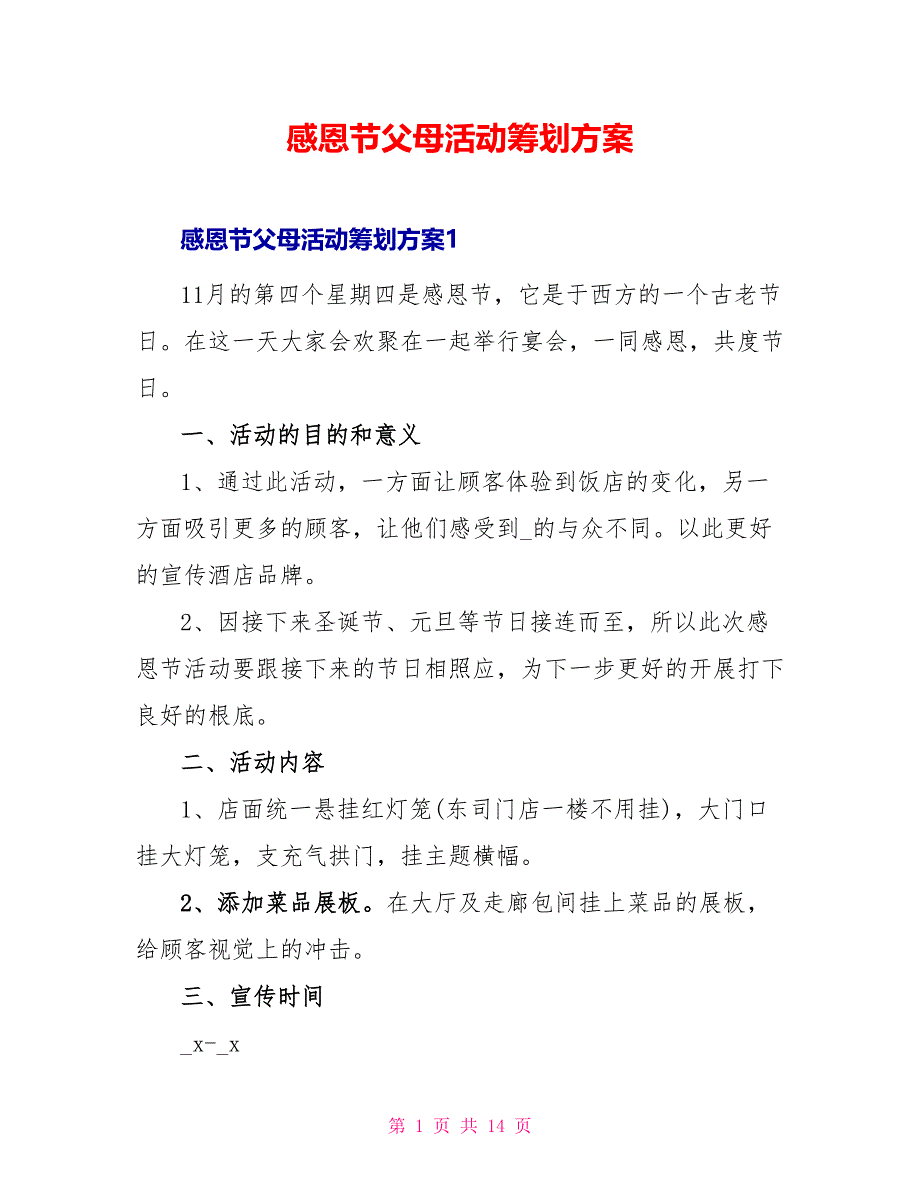 感恩节父母活动筹划方案

感恩节父母活动筹划方案1

11月的第四个星期四是感恩节，它是于西方的一个古老节日。在这一天大家会欢聚在一起举行宴会，一同感恩，共度节日。

一、活动的目的和意义

1、通过此活动，一方面让顾客体验到饭店的变化，另一方面吸引更多的顾客，让他们感受到_的与众不同。以此更好的宣传酒店品牌。

2、因接下来圣诞节、元旦等节日接连而至，所以此次感恩节活动要跟接下来的节日相照应，为下一步更好的开展打下良好的根底。

二、活动内容

1、店面统一悬挂红灯笼(东司门店一楼不用挂)，大门口挂大灯笼，支充气拱门，挂主题横幅。

2、添加菜品展板。在大厅及走廊包间挂上菜品的展板，给顾客视觉上的冲击。

三、宣传时间

_x-_x

第 1 页 共 14 页